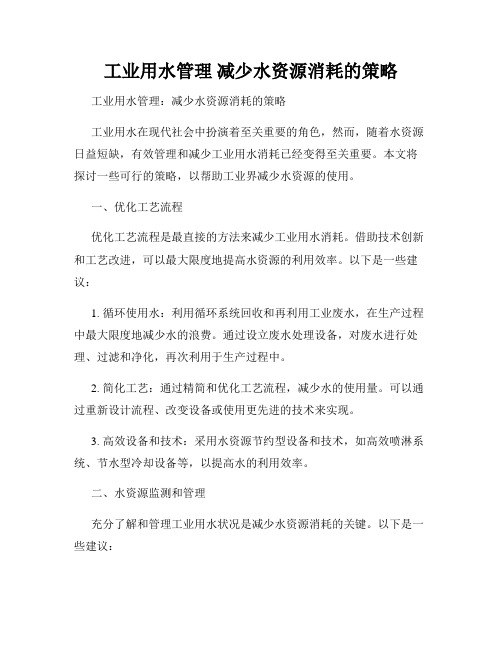 工业用水管理 减少水资源消耗的策略

工业用水管理：减少水资源消耗的策略

工业用水在现代社会中扮演着至关重要的角色，然而，随着水资源日益短缺，有效管理和减少工业用水消耗已经变得至关重要。本文将探讨一些可行的策略，以帮助工业界减少水资源的使用。

一、优化工艺流程

优化工艺流程是最直接的方法来减少工业用水消耗。借助技术创新和工艺改进，可以最大限度地提高水资源的利用效率。以下是一些建议：

1. 循环使用水：利用循环系统回收和再利用工业废水，在生产过程中最大限度地减少水的浪费。通过设立废水处理设备，对废水进行处理、过滤和净化，再次利用于生产过程中。

2. 简化工艺：通过精简和优化工艺流程，减少水的使用量。可以通过重新设计流程、改变设备或使用更先进的技术来实现。

3. 高效设备和技术：采用水资源节约型设备和技术，如高效喷淋系统、节水型冷却设备等，以提高水的利用效率。

二、水资源监测和管理

充分了解和管理工业用水状况是减少水资源消耗的关键。以下是一些建议：